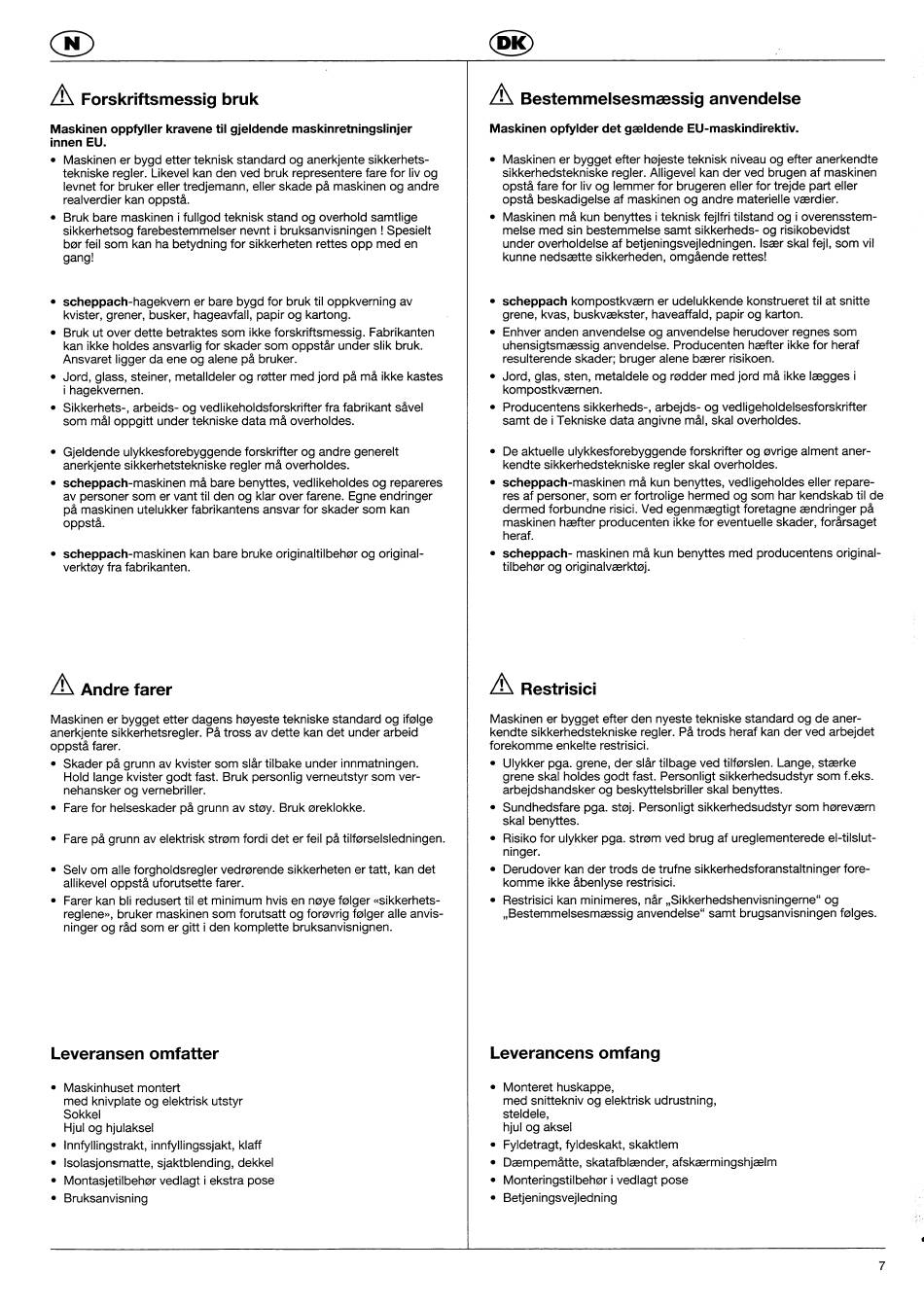 N

Forskriftsmessig bruk

Maskinen oppfyller kravene til gjeldende maskinretningslinjer innen EU.

• Maskinen er bygd etter teknisk standard og anerkjente sikkerhetstekniske regler. Likevel kan den ved bruk representere fare for liv og levnet for bruker eller tredjemann, eller skade på maskinen og andre realverdier kan oppstå.
• Bruk bare maskinen i fullgod teknisk stand og overhold samtlige sikkerhetsog farebestemmelser nevnt i bruksanvisningen ! Spesielt bør feil som kan ha betydning for sikkerheten rettes opp med en gang!

• scheppach-hagekvern er bare bygd for bruk til oppkverning av kvister, grener, busker, hageavfall, papir og kartong.
• Bruk ut over dette betraktes som ikke forskriftsmessig. Fabrikanten kan ikke holdes ansvarlig for skader som oppstår under slik bruk. Ansvaret ligger da ene og alene på bruker.
• Jord, glass, steiner, metalldeler og røtter med jord på må ikke kastes i hagekvernen.
• Sikkerhets-, arbeids- og vedlikeholdsforskrifter fra fabrikant såvel som mål oppgitt under tekniske data må overholdes.

• Gjeldende ulykkesforebyggende forskrifter og andre generelt anerkjente sikkerhetstekniske regler må overholdes.
• scheppach-maskinen må bare benyttes, vedlikeholdes og repareres av personer som er vant til den og klar over farene. Egne endringer på maskinen utelukker fabrikantens ansvar for skader som kan oppstå.

• scheppach-maskinen kan bare bruke originaltilbehør og originalverktøy fra fabrikanten.

Andre farer

Maskinen er bygget etter dagens høyeste tekniske standard og ifølge anerkjente sikkerhetsregler. På tross av dette kan det under arbeid oppstå farer.
• Skader på grunn av kvister som slår tilbake under innmatningen. Hold lange kvister godt fast. Bruk personlig verneutstyr som vernehansker og vernebriller.
• Fare for helseskader på grunn av støy. Bruk øreklokke.

• Fare på grunn av elektrisk strøm fordi det er feil på tilførselsledningen.

• Selv om alle forgholdsregler vedrørende sikkerheten er tatt, kan det allikevel oppstå uforutsette farer.
• Farer kan bli redusert til et minimum hvis en nøye følger «sikkerhetsreglene», bruker maskinen som forutsatt og forøvrig følger alle anvisninger og råd som er gitt i den komplette bruksanvisnignen.

Leveransen omfatter

• Maskinhuset montert med knivplate og elektrisk utstyr Sokkel Hjul og hjulaksel
• Innfyllingstrakt, innfyllingssjakt, klaff
• Isolasjonsmatte, sjaktblending, dekkel
• Montasjetilbehør vedlagt i ekstra pose
• Bruksanvisning

DK

Bestemmelsesmæssig anvendelse

Maskinen opfylder det gældende EU-maskindirektiv.

• Maskinen er bygget efter højeste teknisk niveau og efter anerkendte sikkerhedstekniske regler. Alligevel kan der ved brugen af maskinen opstå fare for liv og lemmer for brugeren eller for trejde part eller opstå beskadigelse af maskinen og andre materielle værdier.
• Maskinen må kun benyttes i teknisk fejlfri tilstand og i overensstemmelse med sin bestemmelse samt sikkerheds- og risikobevidst under overholdelse af betjeningsvejledningen. Især skal fejl, som vil kunne nedsætte sikkerheden, omgående rettes!

• scheppach kompostkværn er udelukkende konstrueret til at snitte grene, kvas, buskvækster, haveaffald, papir og karton.
• Enhver anden anvendelse og anvendelse herudover regnes som uhensigtsmæssig anvendelse. Producenten hæfter ikke for heraf resulterende skader; bruger alene bærer risikoen.
• Jord, glas, sten, metaldele og rødder med jord må ikke lægges i kompostkværnen.
• Producentens sikkerheds-, arbejds- og vedligeholdelsesforskrifter samt de i Tekniske data angivne mål, skal overholdes.

• De aktuelle ulykkesforebyggende forskrifter og øvrige alment anerkendte sikkerhedstekniske regler skal overholdes.
• scheppach-maskinen må kun benyttes, vedligeholdes eller repareres af personer, som er fortrolige hermed og som har kendskab til de dermed forbundne risici. Ved egenmægtigt foretagne ændringer på maskinen hæfter producenten ikke for eventuelle skader, forårsaget heraf.
• scheppach- maskinen må kun benyttes med producentens originaltilbehør og originalværktøj.

Restrisici

Maskinen er bygget efter den nyeste tekniske standard og de anerkendte sikkerhedstekniske regler. På trods heraf kan der ved arbejdet forekomme enkelte restrisici.
• Ulykker pga. grene, der slår tilbage ved tilførslen. Lange, stærke grene skal holdes godt fast. Personligt sikkerhedsudstyr som f.eks. arbejdshandsker og beskyttelsbriller skal benyttes.
• Sundhedsfare pga. støj. Personligt sikkerhedsudstyr som høreværn skal benyttes.
• Risiko for ulykker pga. strøm ved brug af ureglementerede el-tilslutninger.
• Derudover kan der trods de trufne sikkerhedsforanstaltninger forekomme ikke åbenlyse restrisici.
• Restrisici kan minimeres, når „Sikkerhedshenvisningerne“ og „Bestemmelsesmæssig anvendelse“ samt brugsanvisningen følges.

Leverancens omfang

• Monteret huskappe, med snittekniv og elektrisk udrustning, steldele, hjul og aksel
• Fyldetragt, fyldeskakt, skaktlem
• Dæmpemåtte, skatafblænder, afskærmingshjælm
• Monteringstilbehør i vedlagt pose
• Betjeningsvejledning

7